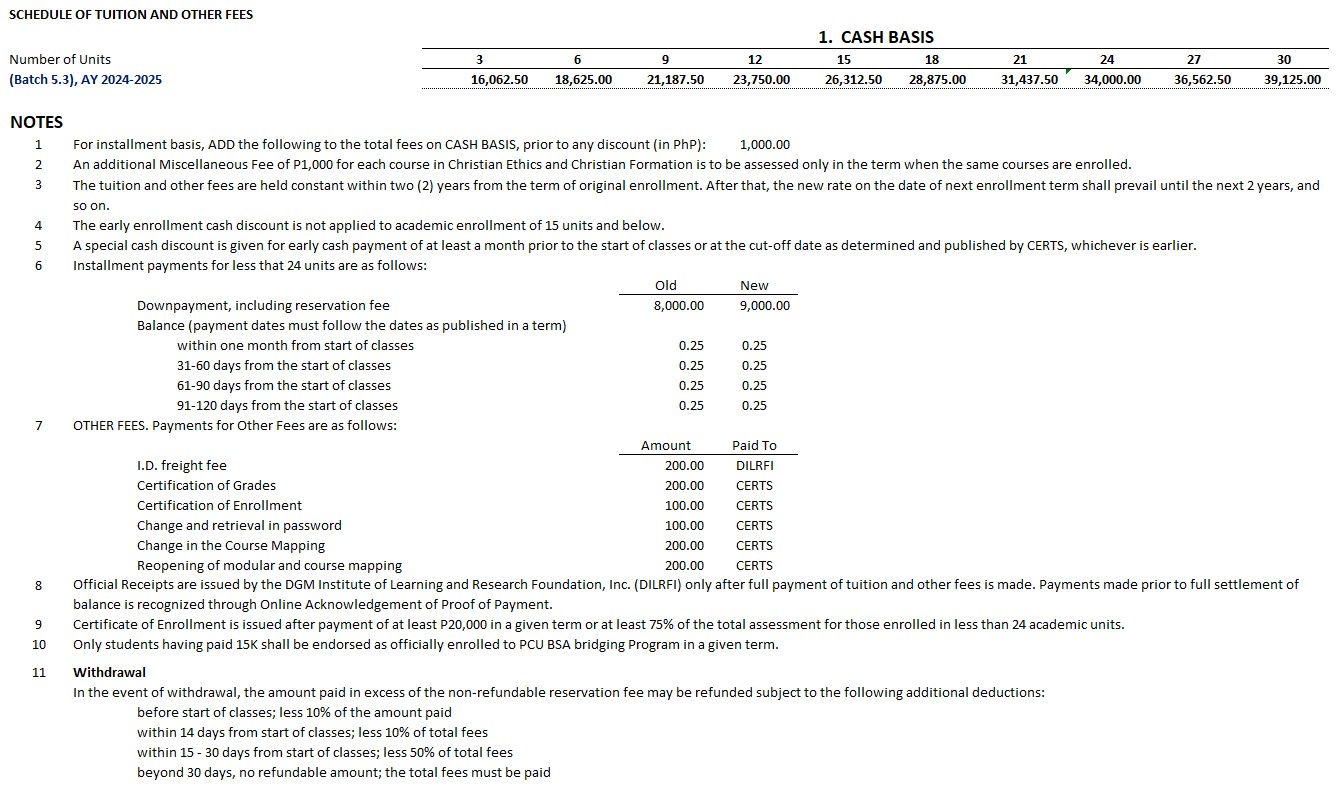 SCHEDULE OF TUITION AND OTHER FEES

1. CASH BASIS

| Number of Units | 3 | 6 | 9 | 12 | 15 | 18 | 21 | 24 | 27 | 30 |
|---|---|---|---|---|---|---|---|---|---|---|
| (Batch 5.3), AY 2024-2025 | 16,062.50 | 18,625.00 | 21,187.50 | 23,750.00 | 26,312.50 | 28,875.00 | 31,437.50 | 34,000.00 | 36,562.50 | 39,125.00 |

NOTES

1 For installment basis, ADD the following to the total fees on CASH BASIS, prior to any discount (in PhP): 1,000.00

2 An additional Miscellaneous Fee of P1,000 for each course in Christian Ethics and Christian Formation is to be assessed only in the term when the same courses are enrolled.

3 The tuition and other fees are held constant within two (2) years from the term of original enrollment. After that, the new rate on the date of next enrollment term shall prevail until the next 2 years, and so on.

4 The early enrollment cash discount is not applied to academic enrollment of 15 units and below.

5 A special cash discount is given for early cash payment of at least a month prior to the start of classes or at the cut-off date as determined and published by CERTS, whichever is earlier.

6 Installment payments for less that 24 units are as follows:

| | Old | New |
|---|---|---|
| Downpayment, including reservation fee | 8,000.00 | 9,000.00 |
| Balance (payment dates must follow the dates as published in a term) | | |
| within one month from start of classes | 0.25 | 0.25 |
| 31-60 days from the start of classes | 0.25 | 0.25 |
| 61-90 days from the start of classes | 0.25 | 0.25 |
| 91-120 days from the start of classes | 0.25 | 0.25 |

7 OTHER FEES. Payments for Other Fees are as follows:

| | Amount | Paid To |
|---|---|---|
| I.D. freight fee | 200.00 | DILRFI |
| Certification of Grades | 200.00 | CERTS |
| Certification of Enrollment | 100.00 | CERTS |
| Change and retrieval in password | 100.00 | CERTS |
| Change in the Course Mapping | 200.00 | CERTS |
| Reopening of modular and course mapping | 200.00 | CERTS |

8 Official Receipts are issued by the DGM Institute of Learning and Research Foundation, Inc. (DILRFI) only after full payment of tuition and other fees is made. Payments made prior to full settlement of balance is recognized through Online Acknowledgement of Proof of Payment.

9 Certificate of Enrollment is issued after payment of at least P20,000 in a given term or at least 75% of the total assessment for those enrolled in less than 24 academic units.

10 Only students having paid 15K shall be endorsed as officially enrolled to PCU BSA bridging Program in a given term.

11 Withdrawal
In the event of withdrawal, the amount paid in excess of the non-refundable reservation fee may be refunded subject to the following additional deductions:
before start of classes; less 10% of the amount paid
within 14 days from start of classes; less 10% of total fees
within 15 - 30 days from start of classes; less 50% of total fees
beyond 30 days, no refundable amount; the total fees must be paid